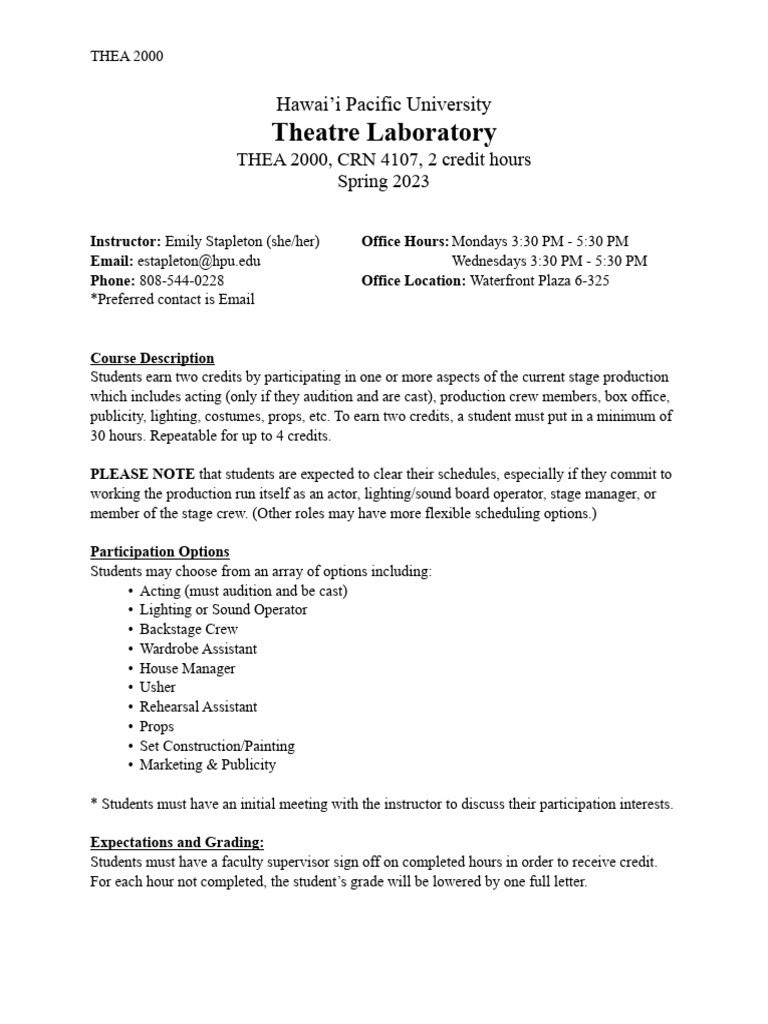 THEA 2000

Hawai'i Pacific University
Theatre Laboratory
THEA 2000, CRN 4107, 2 credit hours
Spring 2023

Instructor: Emily Stapleton (she/her)
Email: estapleton@hpu.edu
Phone: 808-544-0228
*Preferred contact is Email

Office Hours: Mondays 3:30 PM - 5:30 PM
Wednesdays 3:30 PM - 5:30 PM
Office Location: Waterfront Plaza 6-325

Course Description
Students earn two credits by participating in one or more aspects of the current stage production which includes acting (only if they audition and are cast), production crew members, box office, publicity, lighting, costumes, props, etc. To earn two credits, a student must put in a minimum of 30 hours. Repeatable for up to 4 credits.

PLEASE NOTE that students are expected to clear their schedules, especially if they commit to working the production run itself as an actor, lighting/sound board operator, stage manager, or member of the stage crew. (Other roles may have more flexible scheduling options.)

Participation Options
Students may choose from an array of options including:
• Acting (must audition and be cast)
• Lighting or Sound Operator
• Backstage Crew
• Wardrobe Assistant
• House Manager
• Usher
• Rehearsal Assistant
• Props
• Set Construction/Painting
• Marketing & Publicity

* Students must have an initial meeting with the instructor to discuss their participation interests.

Expectations and Grading:
Students must have a faculty supervisor sign off on completed hours in order to receive credit. For each hour not completed, the student's grade will be lowered by one full letter.